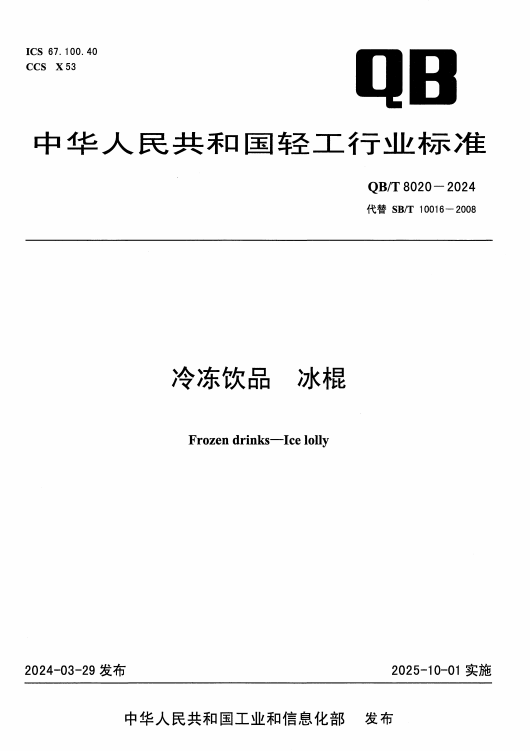 ICS 67.100.40
CCS X 53

QB

中华人民共和国轻工行业标准

QB/T 8020—2024
代替 SB/T 10016—2008

冷冻饮品　冰棍

Frozen drinks—Ice lolly

2024-03-29 发布

2025-10-01 实施

中华人民共和国工业和信息化部　发布